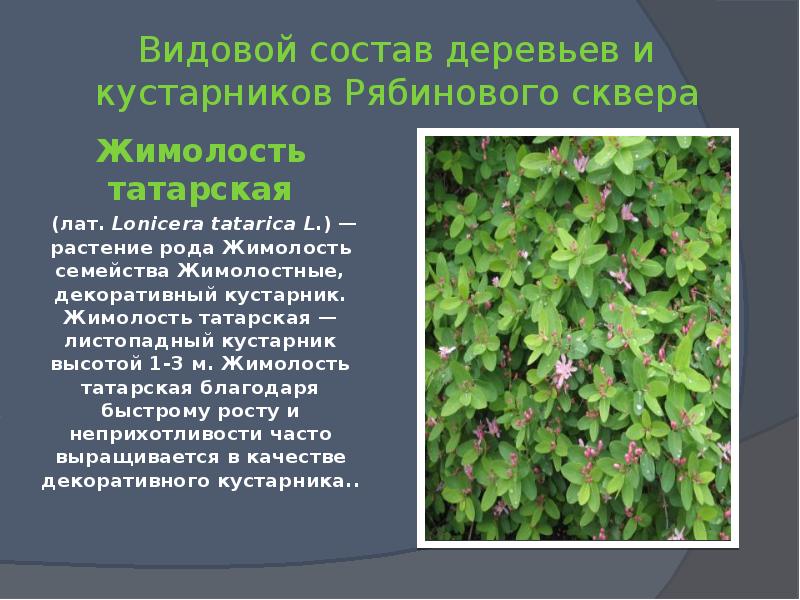 Видовой состав деревьев и кустарников Рябинового сквера

Жимолость татарская

(лат. Lonicera tatarica L.) — растение рода Жимолость семейства Жимолостные, декоративный кустарник. Жимолость татарская — листопадный кустарник высотой 1-3 м. Жимолость татарская благодаря быстрому росту и неприхотливости часто выращивается в качестве декоративного кустарника..